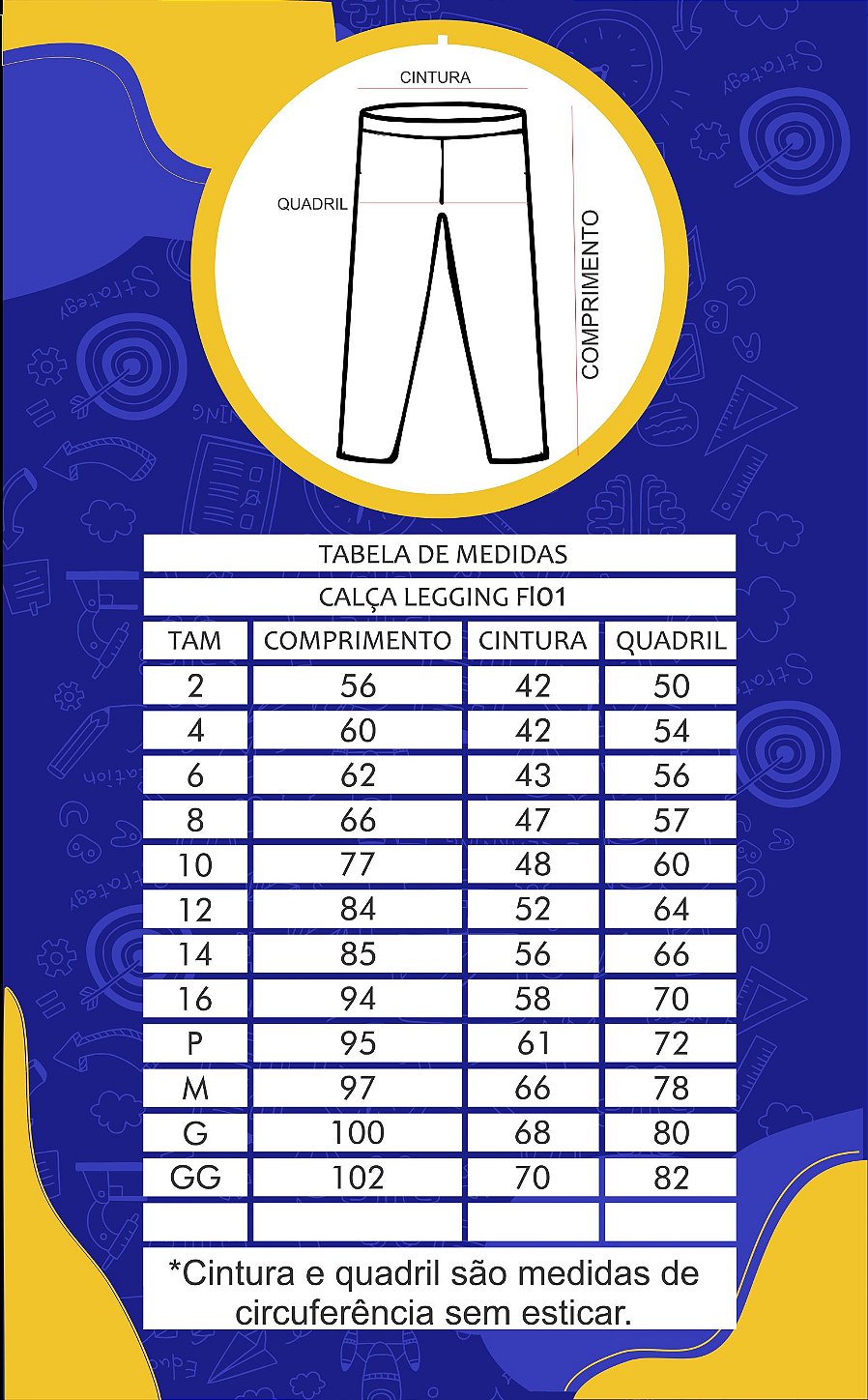 CINTURA
QUADRIL
COMPRIMENTO

TABELA DE MEDIDAS
CALÇA LEGGING FI01

| TAM | COMPRIMENTO | CINTURA | QUADRIL |
|---|---|---|---|
| 2 | 56 | 42 | 50 |
| 4 | 60 | 42 | 54 |
| 6 | 62 | 43 | 56 |
| 8 | 66 | 47 | 57 |
| 10 | 77 | 48 | 60 |
| 12 | 84 | 52 | 64 |
| 14 | 85 | 56 | 66 |
| 16 | 94 | 58 | 70 |
| P | 95 | 61 | 72 |
| M | 97 | 66 | 78 |
| G | 100 | 68 | 80 |
| GG | 102 | 70 | 82 |
| | | | |

*Cintura e quadril são medidas de circuferência sem esticar.